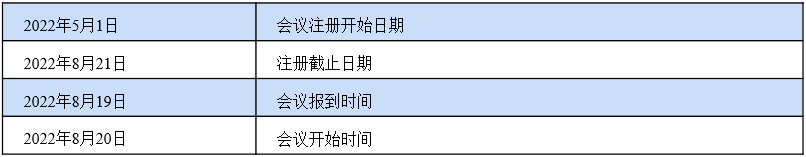 | 2022年5月1日 | 会议注册开始日期 |
|---|---|
| 2022年8月21日 | 注册截止日期 |
| 2022年8月19日 | 会议报到时间 |
| 2022年8月20日 | 会议开始时间 |